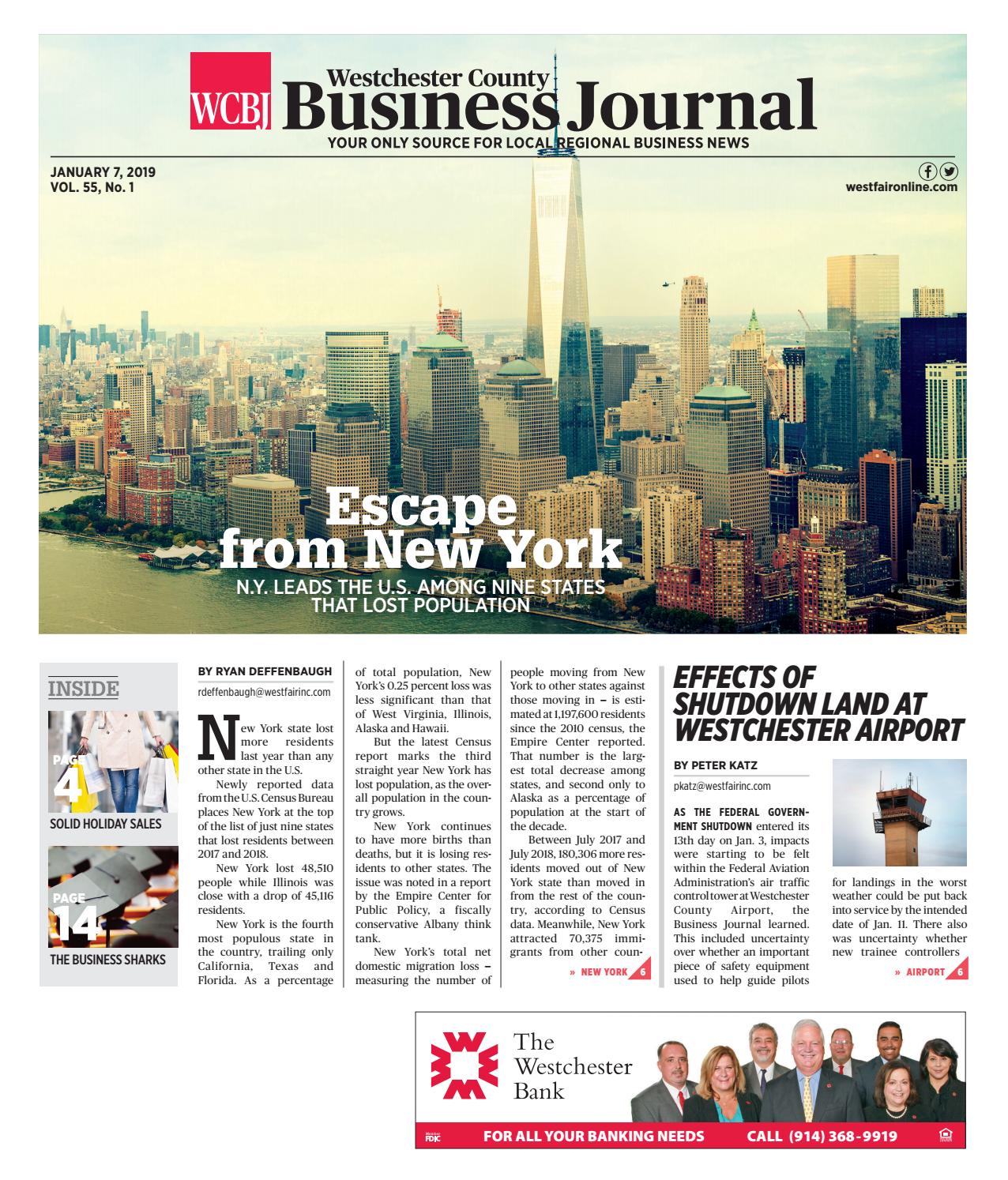 WCBJ Westchester County Business Journal
YOUR ONLY SOURCE FOR LOCAL REGIONAL BUSINESS NEWS

JANUARY 7, 2019
VOL. 55, No. 1

westfaironline.com

Escape from New York
N.Y. LEADS THE U.S. AMONG NINE STATES THAT LOST POPULATION

INSIDE

PAGE 4
SOLID HOLIDAY SALES

PAGE 14
THE BUSINESS SHARKS

BY RYAN DEFFENBAUGH
rdeffenbaugh@westfairinc.com

New York state lost more residents last year than any other state in the U.S.

Newly reported data from the U.S. Census Bureau places New York at the top of the list of just nine states that lost residents between 2017 and 2018.

New York lost 48,510 people while Illinois was close with a drop of 45,116 residents.

New York is the fourth most populous state in the country, trailing only California, Texas and Florida. As a percentage of total population, New York's 0.25 percent loss was less significant than that of West Virginia, Illinois, Alaska and Hawaii.

But the latest Census report marks the third straight year New York has lost population, as the overall population in the country grows.

New York continues to have more births than deaths, but it is losing residents to other states. The issue was noted in a report by the Empire Center for Public Policy, a fiscally conservative Albany think tank.

New York's total net domestic migration loss – measuring the number of people moving from New York to other states against those moving in – is estimated at 1,197,600 residents since the 2010 census, the Empire Center reported. That number is the largest total decrease among states, and second only to Alaska as a percentage of population at the start of the decade.

Between July 2017 and July 2018, 180,306 more residents moved out of New York state than moved in from the rest of the country, according to Census data. Meanwhile, New York attracted 70,375 immigrants from other coun-

» NEW YORK 6

EFFECTS OF SHUTDOWN LAND AT WESTCHESTER AIRPORT

BY PETER KATZ
pkatz@westfairinc.com

AS THE FEDERAL GOVERNMENT SHUTDOWN entered its 13th day on Jan. 3, impacts were starting to be felt within the Federal Aviation Administration's air traffic control tower at Westchester County Airport, the Business Journal learned. This included uncertainty over whether an important piece of safety equipment used to help guide pilots for landings in the worst weather could be put back into service by the intended date of Jan. 11. There also was uncertainty whether new trainee controllers

» AIRPORT 6

The Westchester Bank
Member FDIC
FOR ALL YOUR BANKING NEEDS
CALL (914) 368-9919